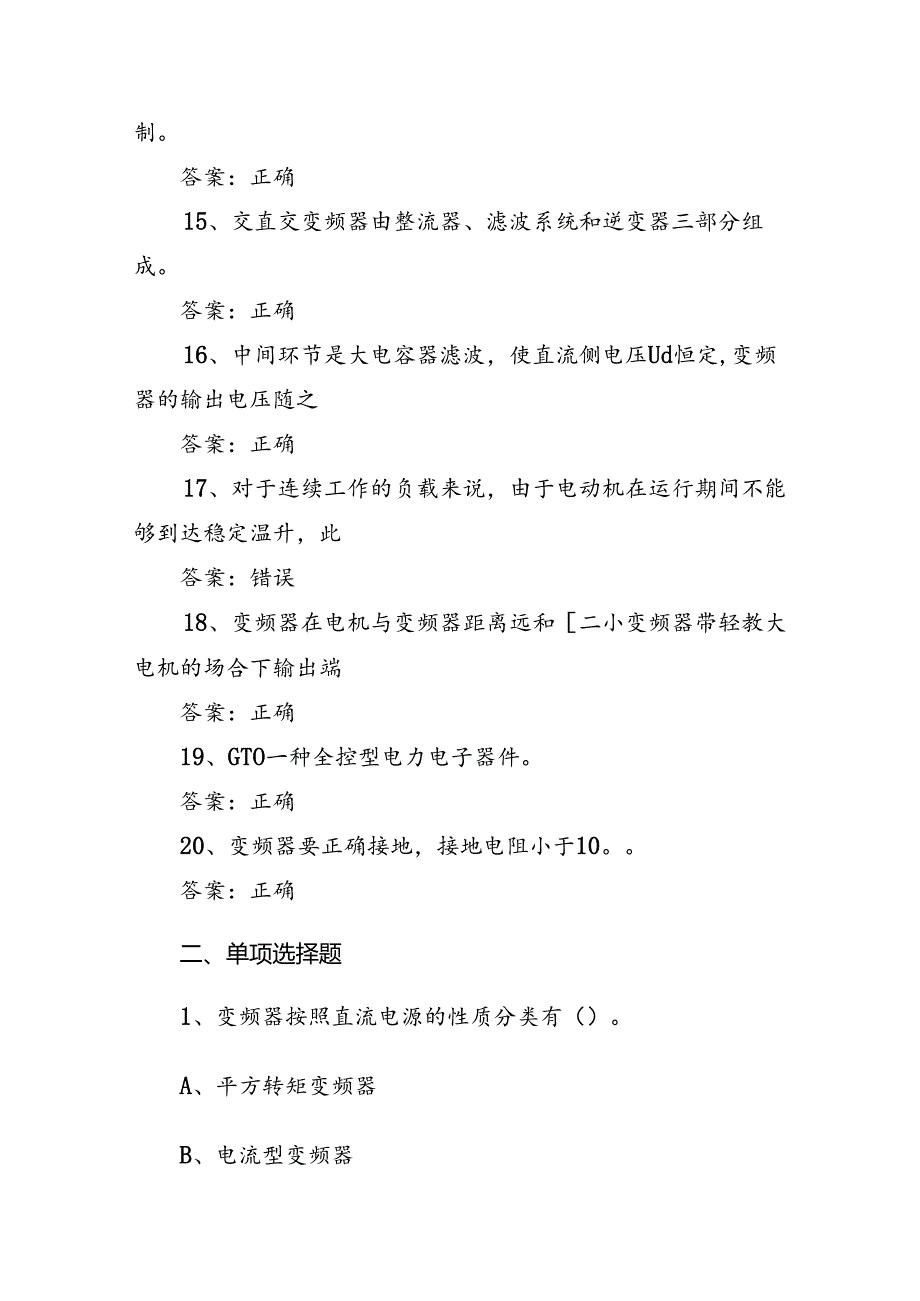 制。

答案：正确

15、交直交变频器由整流器、滤波系统和逆变器三部分组成。

答案：正确

16、中间环节是大电容器滤波，使直流侧电压Ud恒定，变频器的输出电压随之

答案：正确

17、对于连续工作的负载来说，由于电动机在运行期间不能够到达稳定温升，此

答案：错误

18、变频器在电机与变频器距离远和［二小变频器带轻教大电机的场合下输出端

答案：正确

19、GTO一种全控型电力电子器件。

答案：正确

20、变频器要正确接地，接地电阻小于10。。

答案：正确

二、单项选择题

1、变频器按照直流电源的性质分类有（）。

A、平方转矩变频器

B、电流型变频器